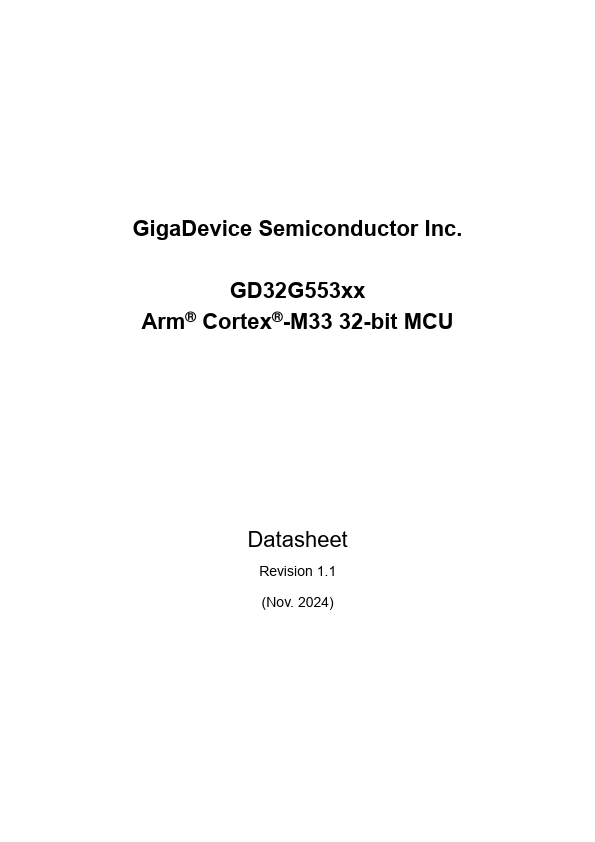 GigaDevice Semiconductor Inc.

GD32G553xx
Arm® Cortex®-M33 32-bit MCU

Datasheet

Revision 1.1

(Nov. 2024)